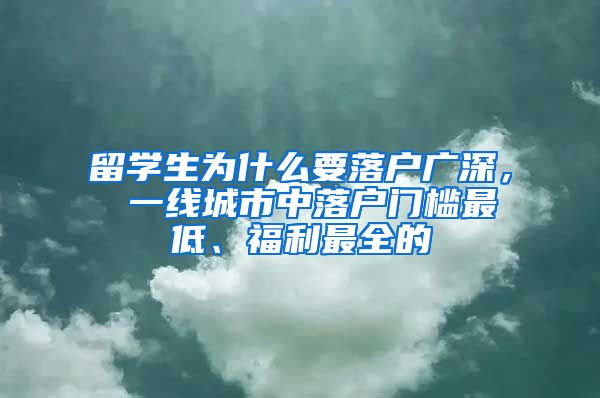 留学生为什么要落户广深，一线城市中落户门槛最低、福利最全的